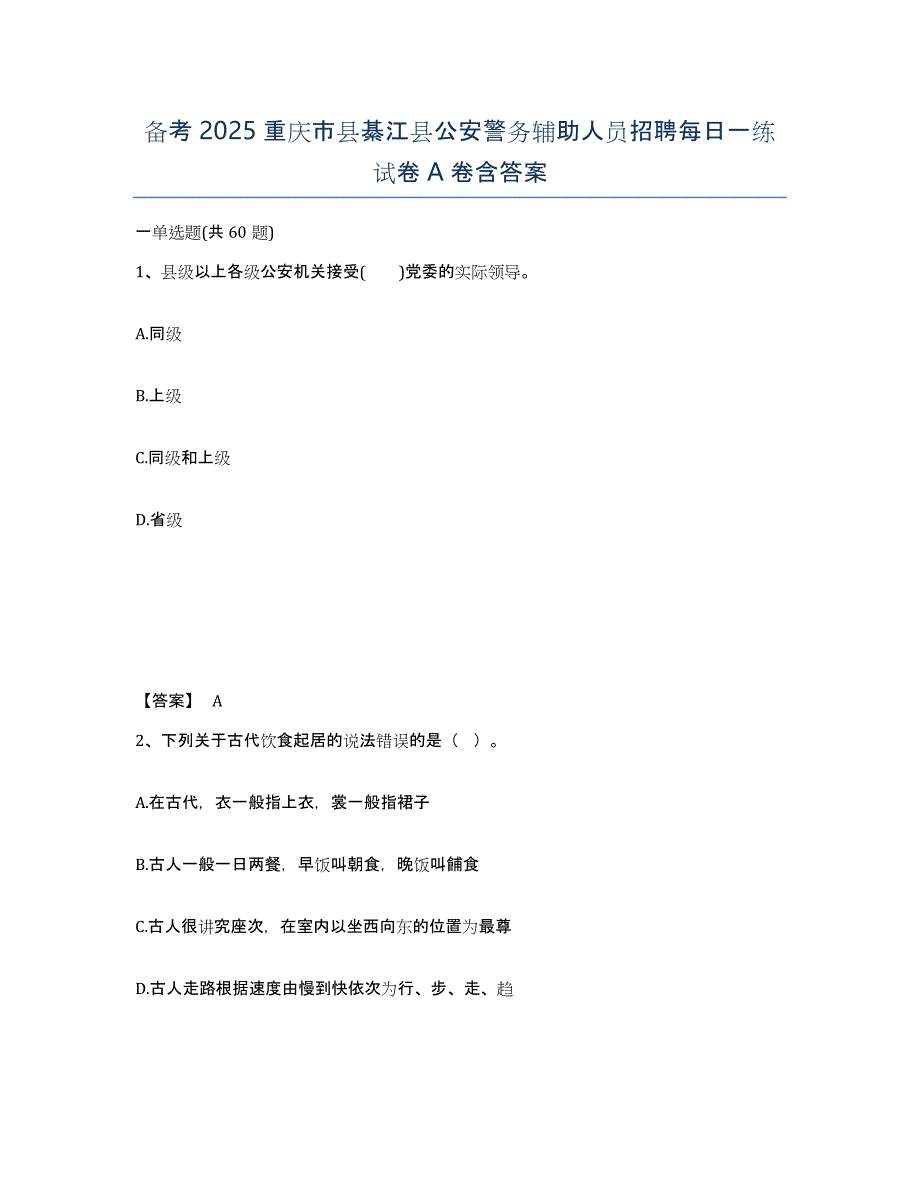 备考 2025 重庆市县綦江县公安警务辅助人员招聘每日一练试卷 A 卷含答案

一单选题(共 60 题)

1、县级以上各级公安机关接受(　　)党委的实际领导。

A.同级

B.上级

C.同级和上级

D.省级

【答案】 A

2、下列关于古代饮食起居的说法错误的是（ ）。

A.在古代，衣一般指上衣，裳一般指裙子

B.古人一般一日两餐，早饭叫朝食，晚饭叫餔食

C.古人很讲究座次，在室内以坐西向东的位置为最尊

D.古人走路根据速度由慢到快依次为行、步、走、趋